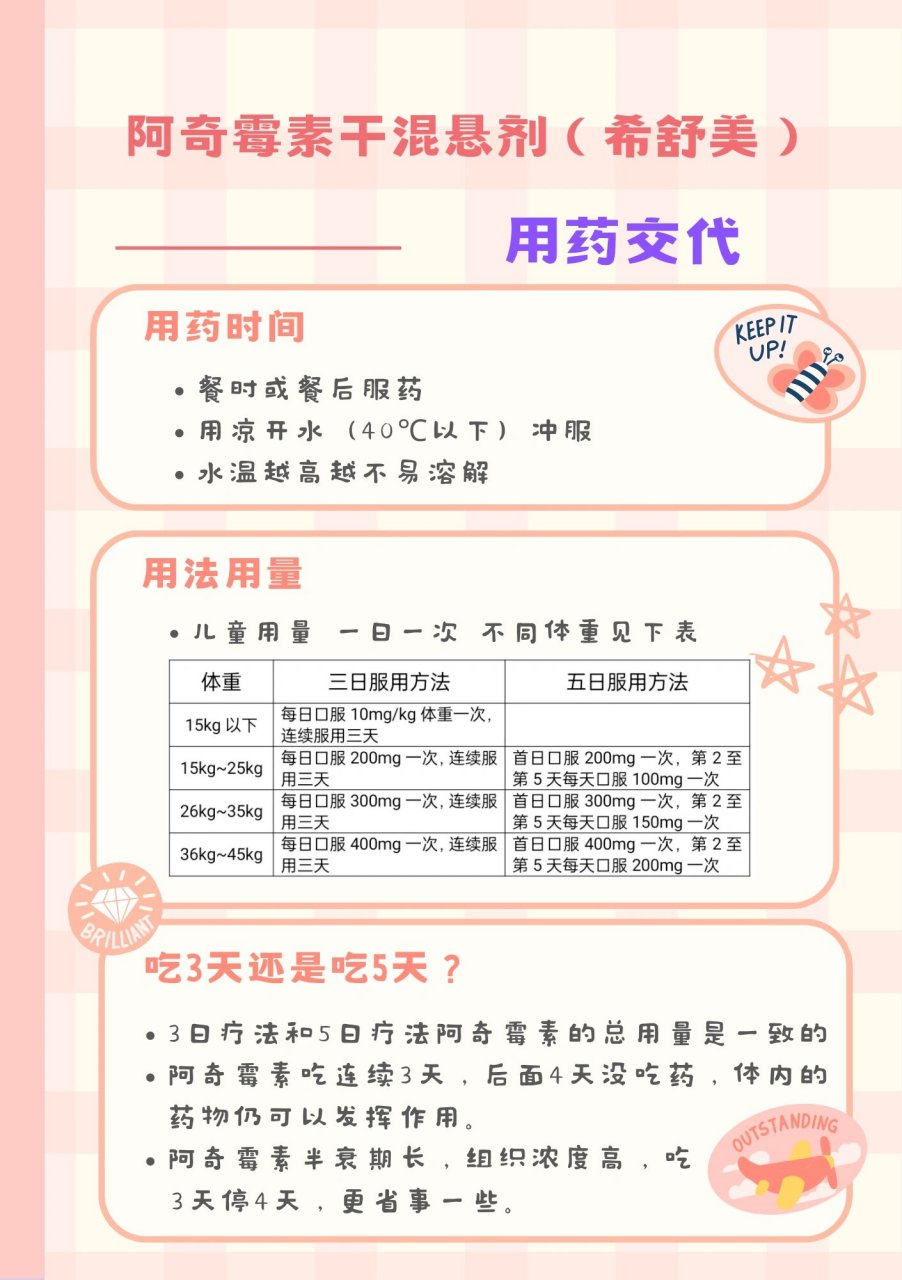 阿奇霉素干混悬剂（希舒美）

用药交代

用药时间

KEEP IT UP!

• 餐时或餐后服药
• 用凉开水（40℃以下）冲服
• 水温越高越不易溶解

用法用量

• 儿童用量 一日一次 不同体重见下表

| 体重 | 三日服用方法 | 五日服用方法 |
|---|---|---|
| 15kg 以下 | 每日口服 10mg/kg 体重一次，连续服用三天 | |
| 15kg~25kg | 每日口服 200mg 一次，连续服用三天 | 首日口服 200mg 一次，第 2 至第 5 天每天口服 100mg 一次 |
| 26kg~35kg | 每日口服 300mg 一次，连续服用三天 | 首日口服 300mg 一次，第 2 至第 5 天每天口服 150mg 一次 |
| 36kg~45kg | 每日口服 400mg 一次，连续服用三天 | 首日口服 400mg 一次，第 2 至第 5 天每天口服 200mg 一次 |

BRILLIANT

吃3天还是吃5天？

• 3日疗法和5日疗法阿奇霉素的总用量是一致的
• 阿奇霉素吃连续3天，后面4天没吃药，体内的药物仍可以发挥作用。
• 阿奇霉素半衰期长，组织浓度高，吃3天停4天，更省事一些。

OUTSTANDING